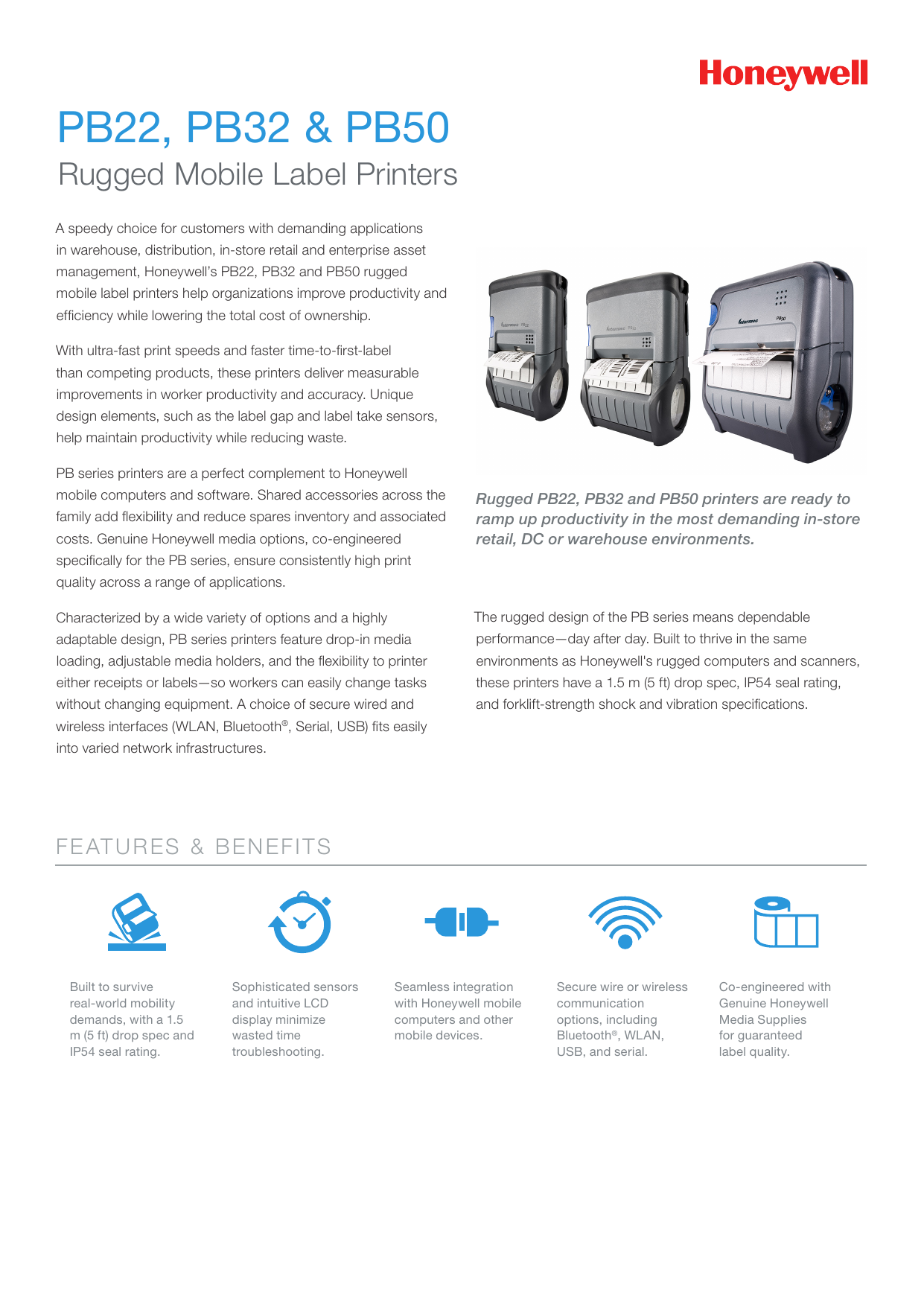 Honeywell

PB22, PB32 & PB50
Rugged Mobile Label Printers

A speedy choice for customers with demanding applications in warehouse, distribution, in-store retail and enterprise asset management, Honeywell's PB22, PB32 and PB50 rugged mobile label printers help organizations improve productivity and efficiency while lowering the total cost of ownership.

With ultra-fast print speeds and faster time-to-first-label than competing products, these printers deliver measurable improvements in worker productivity and accuracy. Unique design elements, such as the label gap and label take sensors, help maintain productivity while reducing waste.

PB series printers are a perfect complement to Honeywell mobile computers and software. Shared accessories across the family add flexibility and reduce spares inventory and associated costs. Genuine Honeywell media options, co-engineered specifically for the PB series, ensure consistently high print quality across a range of applications.

Characterized by a wide variety of options and a highly adaptable design, PB series printers feature drop-in media loading, adjustable media holders, and the flexibility to printer either receipts or labels—so workers can easily change tasks without changing equipment. A choice of secure wired and wireless interfaces (WLAN, Bluetooth®, Serial, USB) fits easily into varied network infrastructures.

Intermec PB22 Intermec PB32 Intermec PB50

Rugged PB22, PB32 and PB50 printers are ready to ramp up productivity in the most demanding in-store retail, DC or warehouse environments.

The rugged design of the PB series means dependable performance—day after day. Built to thrive in the same environments as Honeywell's rugged computers and scanners, these printers have a 1.5 m (5 ft) drop spec, IP54 seal rating, and forklift-strength shock and vibration specifications.

FEATURES & BENEFITS

Built to survive real-world mobility demands, with a 1.5 m (5 ft) drop spec and IP54 seal rating.

Sophisticated sensors and intuitive LCD display minimize wasted time troubleshooting.

Seamless integration with Honeywell mobile computers and other mobile devices.

Secure wire or wireless communication options, including Bluetooth®, WLAN, USB, and serial.

Co-engineered with Genuine Honeywell Media Supplies for guaranteed label quality.